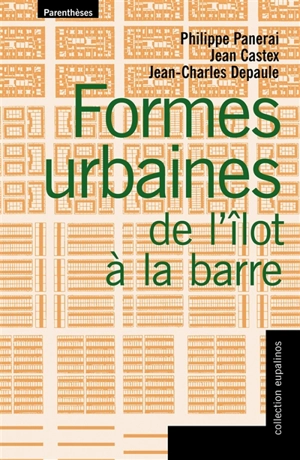 Parenthèses

Philippe Panerai
Jean Castex
Jean-Charles Depaule

Formes urbaines
de l'îlot à la barre

collection eupalinos